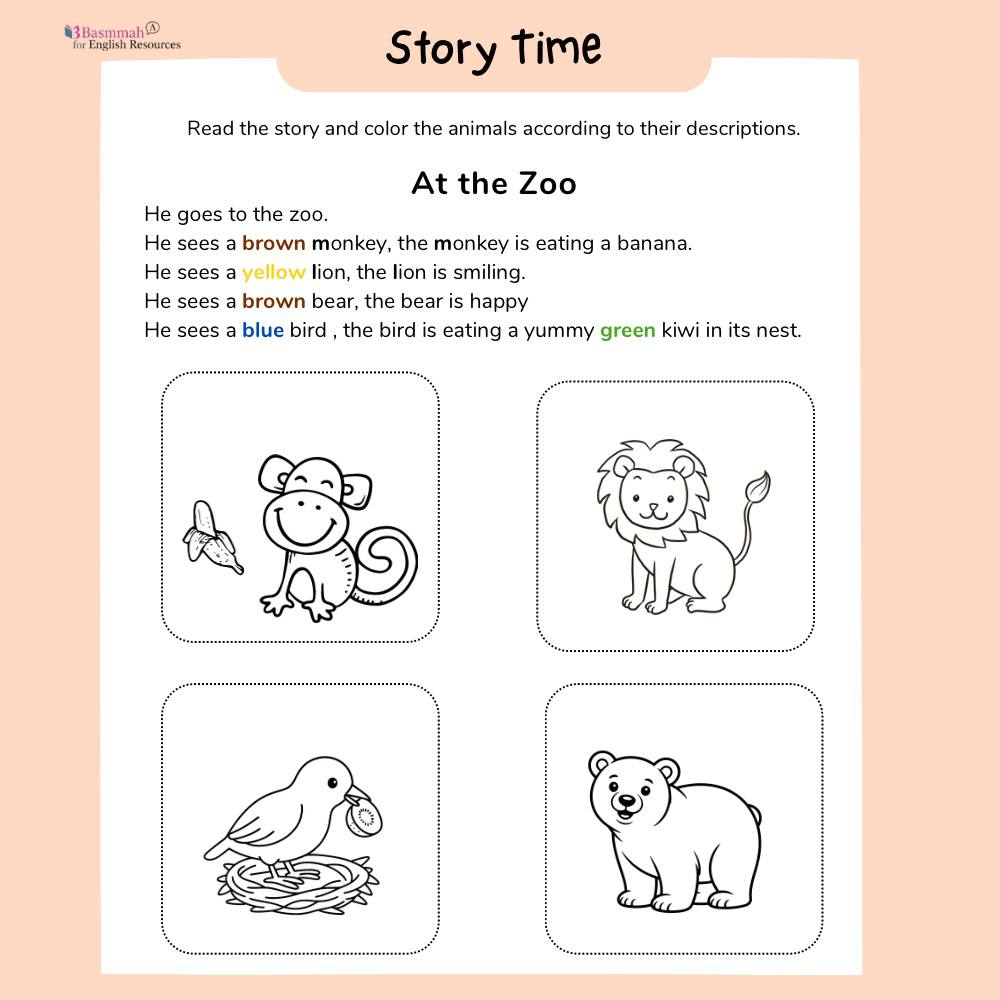 Basmmah
for English Resources

Story time

Read the story and color the animals according to their descriptions.

At the Zoo

He goes to the zoo.
He sees a brown monkey, the monkey is eating a banana.
He sees a yellow lion, the lion is smiling.
He sees a brown bear, the bear is happy
He sees a blue bird , the bird is eating a yummy green kiwi in its nest.